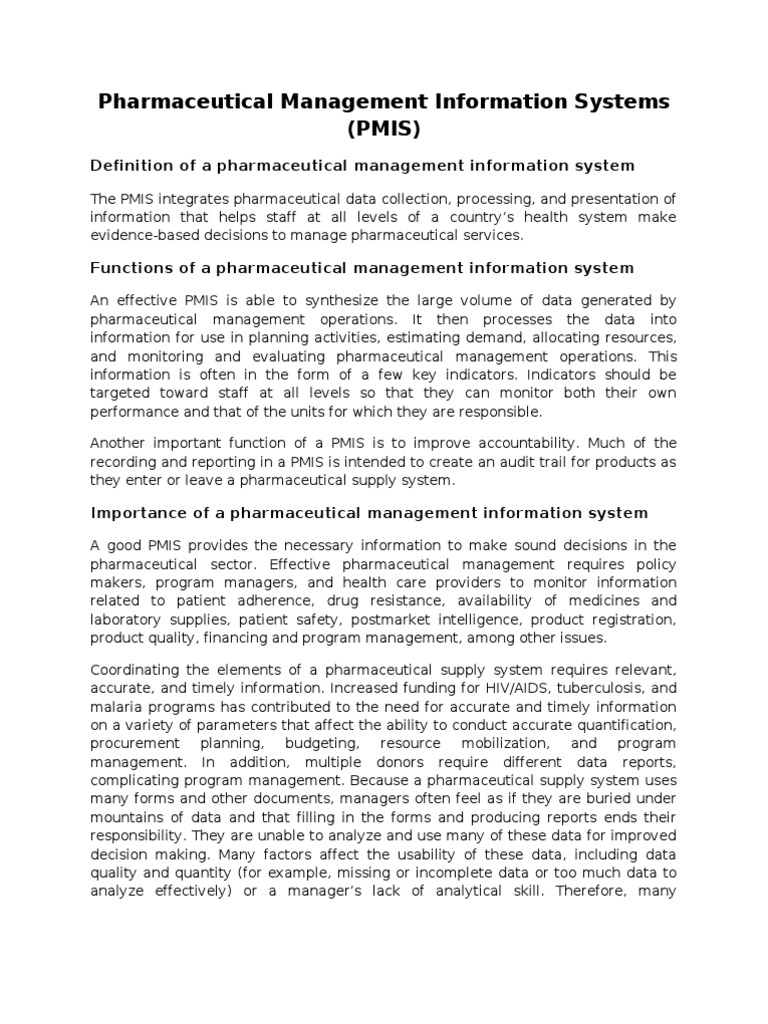 Pharmaceutical Management Information Systems (PMIS)

Definition of a pharmaceutical management information system

The PMIS integrates pharmaceutical data collection, processing, and presentation of information that helps staff at all levels of a country's health system make evidence-based decisions to manage pharmaceutical services.

Functions of a pharmaceutical management information system

An effective PMIS is able to synthesize the large volume of data generated by pharmaceutical management operations. It then processes the data into information for use in planning activities, estimating demand, allocating resources, and monitoring and evaluating pharmaceutical management operations. This information is often in the form of a few key indicators. Indicators should be targeted toward staff at all levels so that they can monitor both their own performance and that of the units for which they are responsible.

Another important function of a PMIS is to improve accountability. Much of the recording and reporting in a PMIS is intended to create an audit trail for products as they enter or leave a pharmaceutical supply system.

Importance of a pharmaceutical management information system

A good PMIS provides the necessary information to make sound decisions in the pharmaceutical sector. Effective pharmaceutical management requires policy makers, program managers, and health care providers to monitor information related to patient adherence, drug resistance, availability of medicines and laboratory supplies, patient safety, postmarket intelligence, product registration, product quality, financing and program management, among other issues.

Coordinating the elements of a pharmaceutical supply system requires relevant, accurate, and timely information. Increased funding for HIV/AIDS, tuberculosis, and malaria programs has contributed to the need for accurate and timely information on a variety of parameters that affect the ability to conduct accurate quantification, procurement planning, budgeting, resource mobilization, and program management. In addition, multiple donors require different data reports, complicating program management. Because a pharmaceutical supply system uses many forms and other documents, managers often feel as if they are buried under mountains of data and that filling in the forms and producing reports ends their responsibility. They are unable to analyze and use many of these data for improved decision making. Many factors affect the usability of these data, including data quality and quantity (for example, missing or incomplete data or too much data to analyze effectively) or a manager's lack of analytical skill. Therefore, many